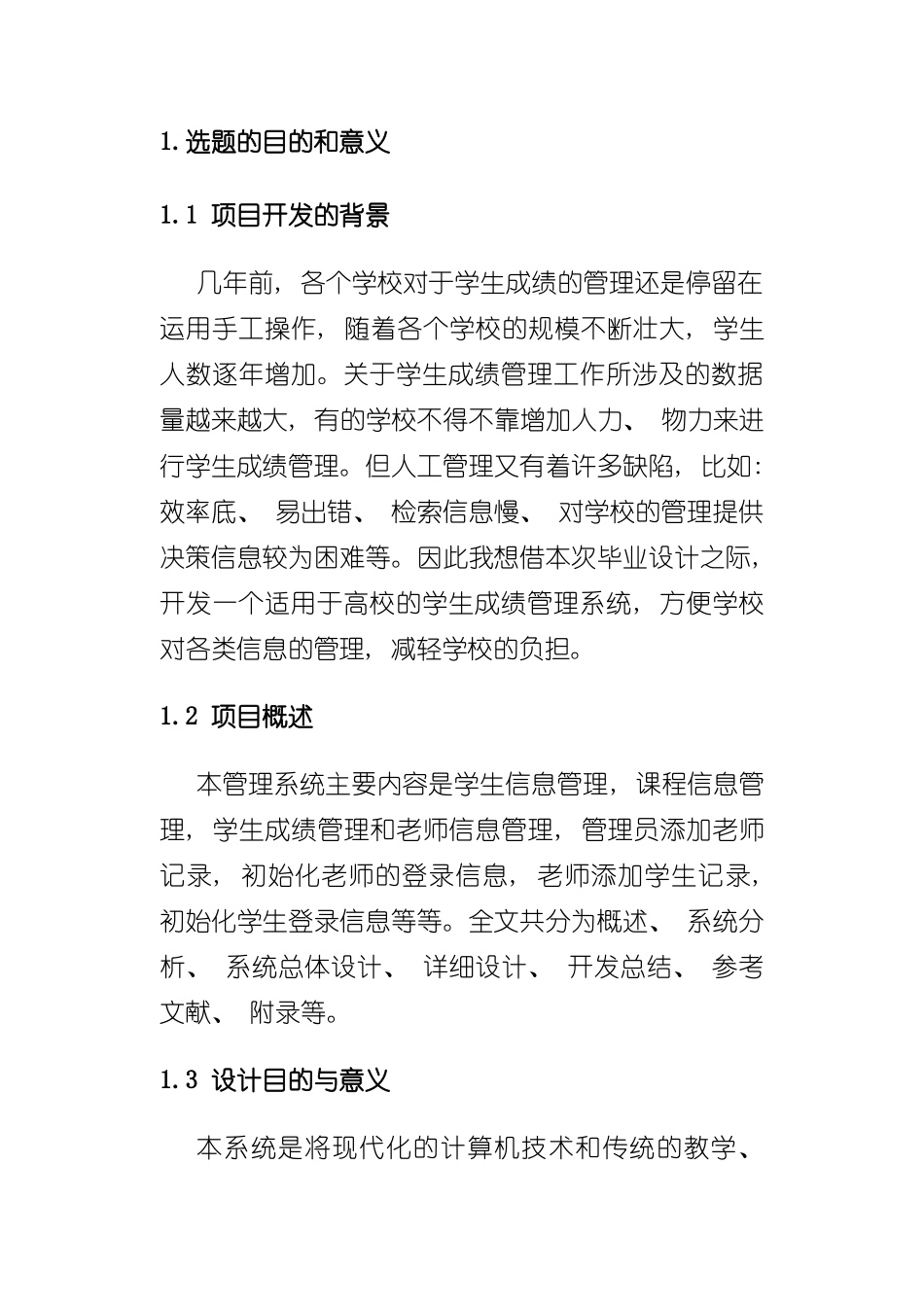 1.选题的目的和意义

1.1 项目开发的背景

几年前，各个学校对于学生成绩的管理还是停留在运用手工操作，随着各个学校的规模不断壮大，学生人数逐年增加。关于学生成绩管理工作所涉及的数据量越来越大，有的学校不得不靠增加人力、物力来进行学生成绩管理。但人工管理又有着许多缺陷，比如：效率底、易出错、检索信息慢、对学校的管理提供决策信息较为困难等。因此我想借本次毕业设计之际，开发一个适用于高校的学生成绩管理系统，方便学校对各类信息的管理，减轻学校的负担。

1.2 项目概述

本管理系统主要内容是学生信息管理，课程信息管理，学生成绩管理和老师信息管理，管理员添加老师记录，初始化老师的登录信息，老师添加学生记录，初始化学生登录信息等等。全文共分为概述、系统分析、系统总体设计、详细设计、开发总结、参考文献、附录等。

1.3 设计目的与意义

本系统是将现代化的计算机技术和传统的教学、